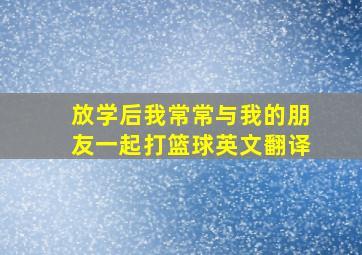 放学后我常常与我的朋友一起打篮球英文翻译